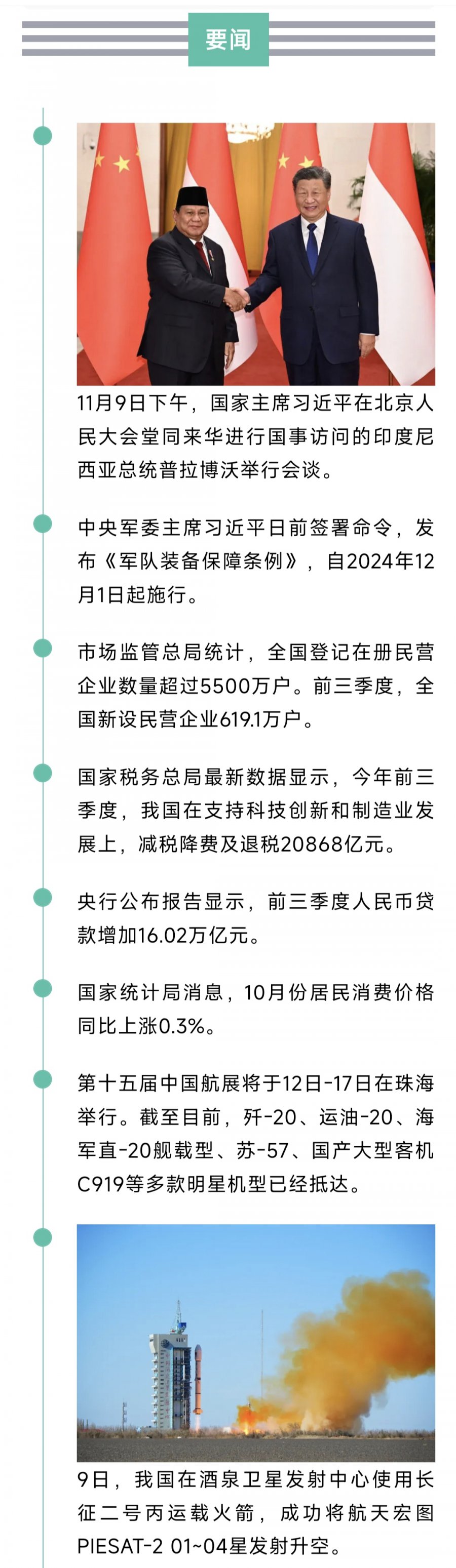 要闻

11月9日下午，国家主席习近平在北京人民大会堂同来华进行国事访问的印度尼西亚总统普拉博沃举行会谈。

中央军委主席习近平日前签署命令，发布《军队装备保障条例》，自2024年12月1日起施行。

市场监管总局统计，全国登记在册民营企业数量超过5500万户。前三季度，全国新设民营企业619.1万户。

国家税务总局最新数据显示，今年前三季度，我国在支持科技创新和制造业发展上，减税降费及退税20868亿元。

央行公布报告显示，前三季度人民币贷款增加16.02万亿元。

国家统计局消息，10月份居民消费价格同比上涨0.3%。

第十五届中国航展将于12日-17日在珠海举行。截至目前，歼-20、运油-20、海军直-20舰载型、苏-57、国产大型客机C919等多款明星机型已经抵达。

9日，我国在酒泉卫星发射中心使用长征二号丙运载火箭，成功将航天宏图PIESAT-2 01~04星发射升空。